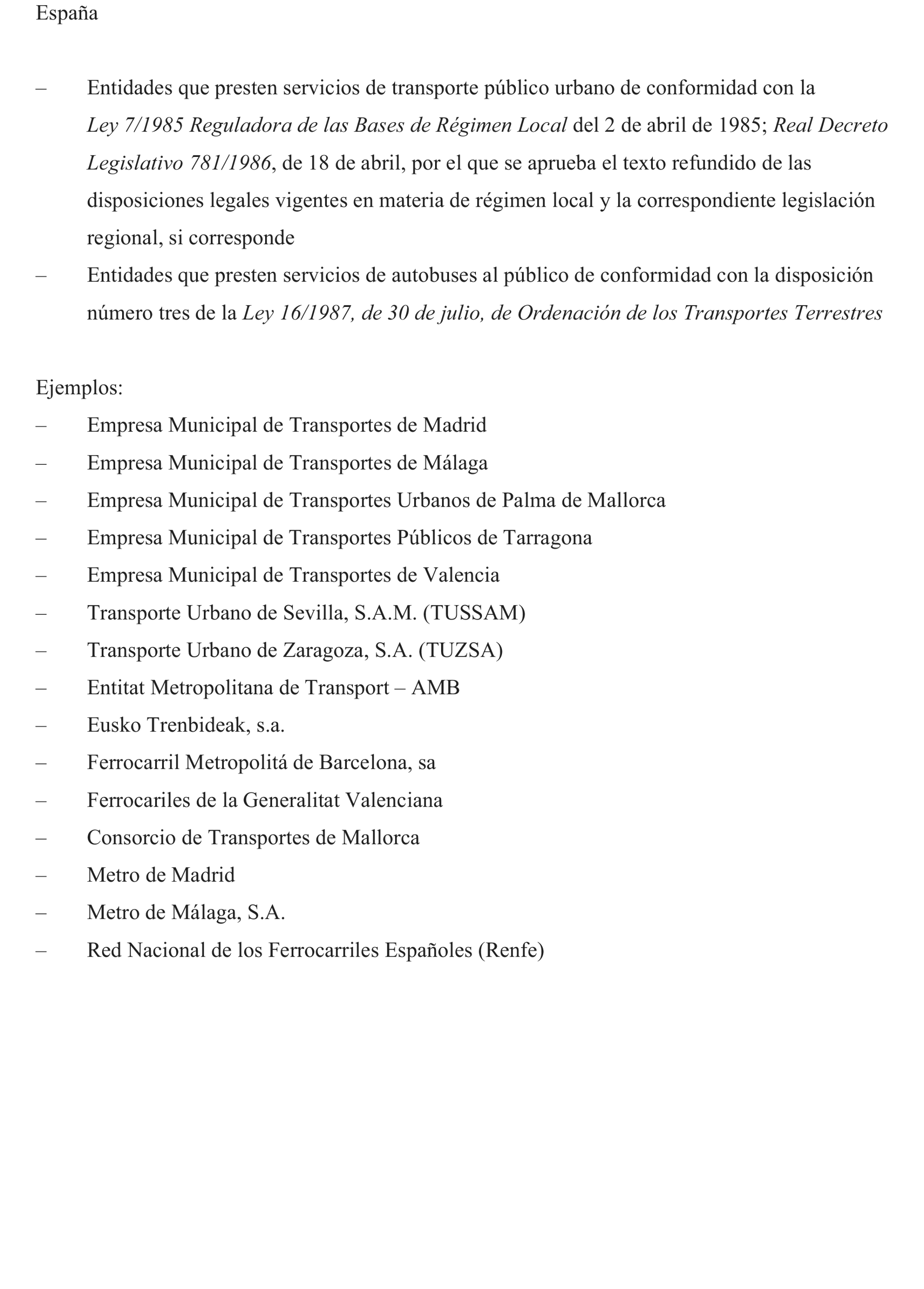 España

– Entidades que presten servicios de transporte público urbano de conformidad con la Ley 7/1985 Reguladora de las Bases de Régimen Local del 2 de abril de 1985; Real Decreto Legislativo 781/1986, de 18 de abril, por el que se aprueba el texto refundido de las disposiciones legales vigentes en materia de régimen local y la correspondiente legislación regional, si corresponde
– Entidades que presten servicios de autobuses al público de conformidad con la disposición número tres de la Ley 16/1987, de 30 de julio, de Ordenación de los Transportes Terrestres

Ejemplos:
– Empresa Municipal de Transportes de Madrid
– Empresa Municipal de Transportes de Málaga
– Empresa Municipal de Transportes Urbanos de Palma de Mallorca
– Empresa Municipal de Transportes Públicos de Tarragona
– Empresa Municipal de Transportes de Valencia
– Transporte Urbano de Sevilla, S.A.M. (TUSSAM)
– Transporte Urbano de Zaragoza, S.A. (TUZSA)
– Entitat Metropolitana de Transport – AMB
– Eusko Trenbideak, s.a.
– Ferrocarril Metropolitá de Barcelona, sa
– Ferrocariles de la Generalitat Valenciana
– Consorcio de Transportes de Mallorca
– Metro de Madrid
– Metro de Málaga, S.A.
– Red Nacional de los Ferrocarriles Españoles (Renfe)